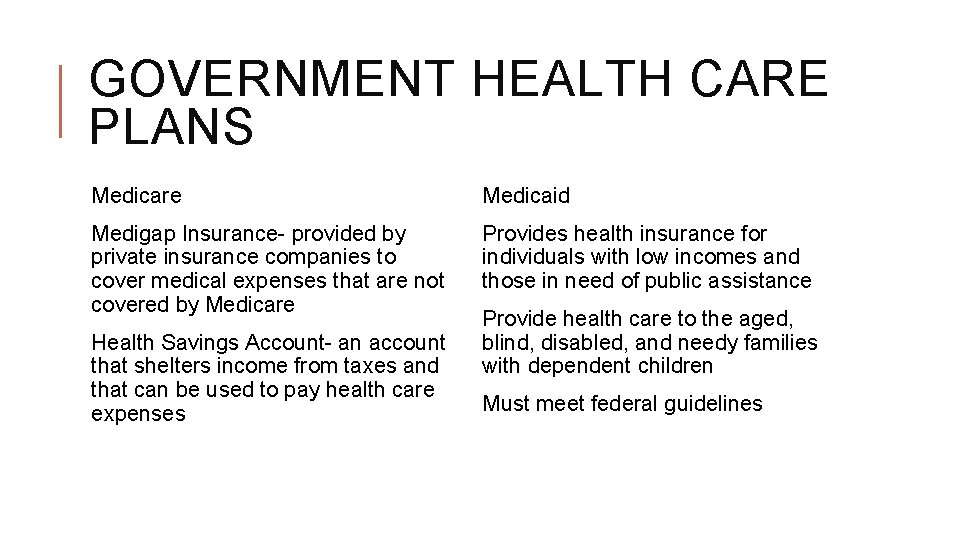 GOVERNMENT HEALTH CARE PLANS

Medicare

Medigap Insurance- provided by private insurance companies to cover medical expenses that are not covered by Medicare

Health Savings Account- an account that shelters income from taxes and that can be used to pay health care expenses

Medicaid

Provides health insurance for individuals with low incomes and those in need of public assistance

Provide health care to the aged, blind, disabled, and needy families with dependent children

Must meet federal guidelines